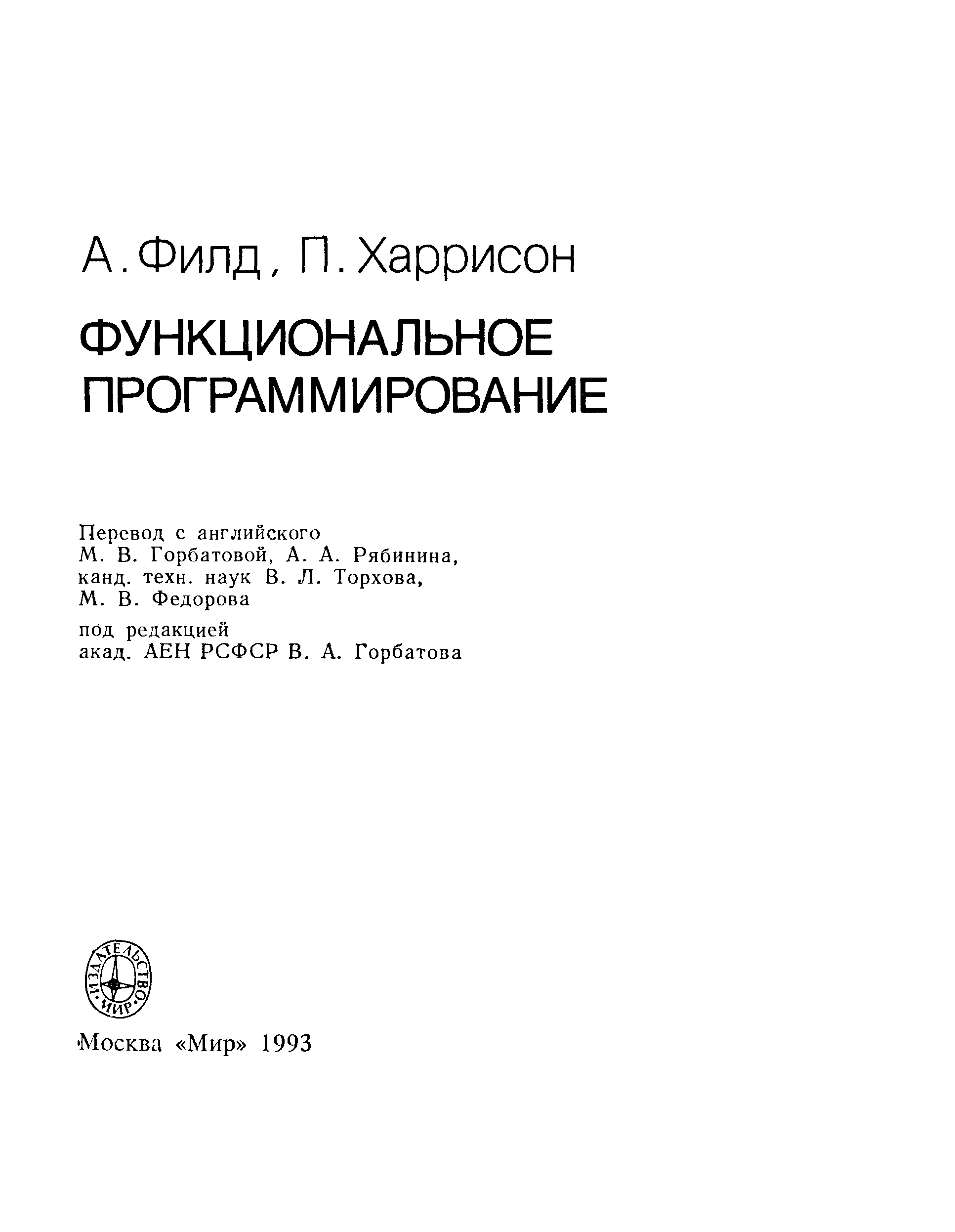 А. Филд, П. Харрисон

ФУНКЦИОНАЛЬНОЕ ПРОГРАММИРОВАНИЕ

Перевод с английского
М. В. Горбатовой, А. А. Рябинина,
канд. техн. наук В. Л. Торхова,
М. В. Федорова

под редакцией
акад. АЕН РСФСР В. А. Горбатова

ИЗДАТЕЛЬСТВО МИР

Москва «Мир» 1993